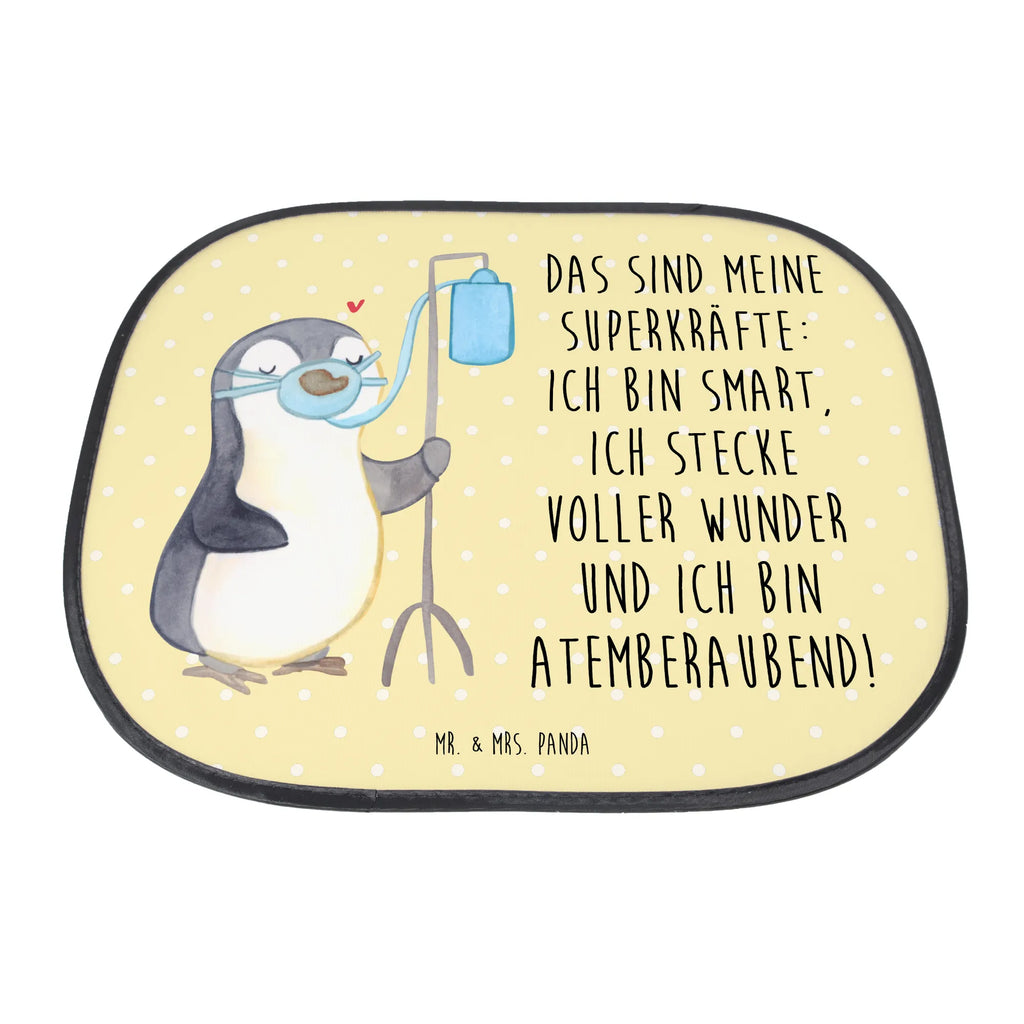 DAS SIND MEINE SUPERKRÄFTE: ICH BIN SMART, ICH STECKE VOLLER WUNDER UND ICH BIN ATEMBERAUBEND!

MR. & MRS. PANDA